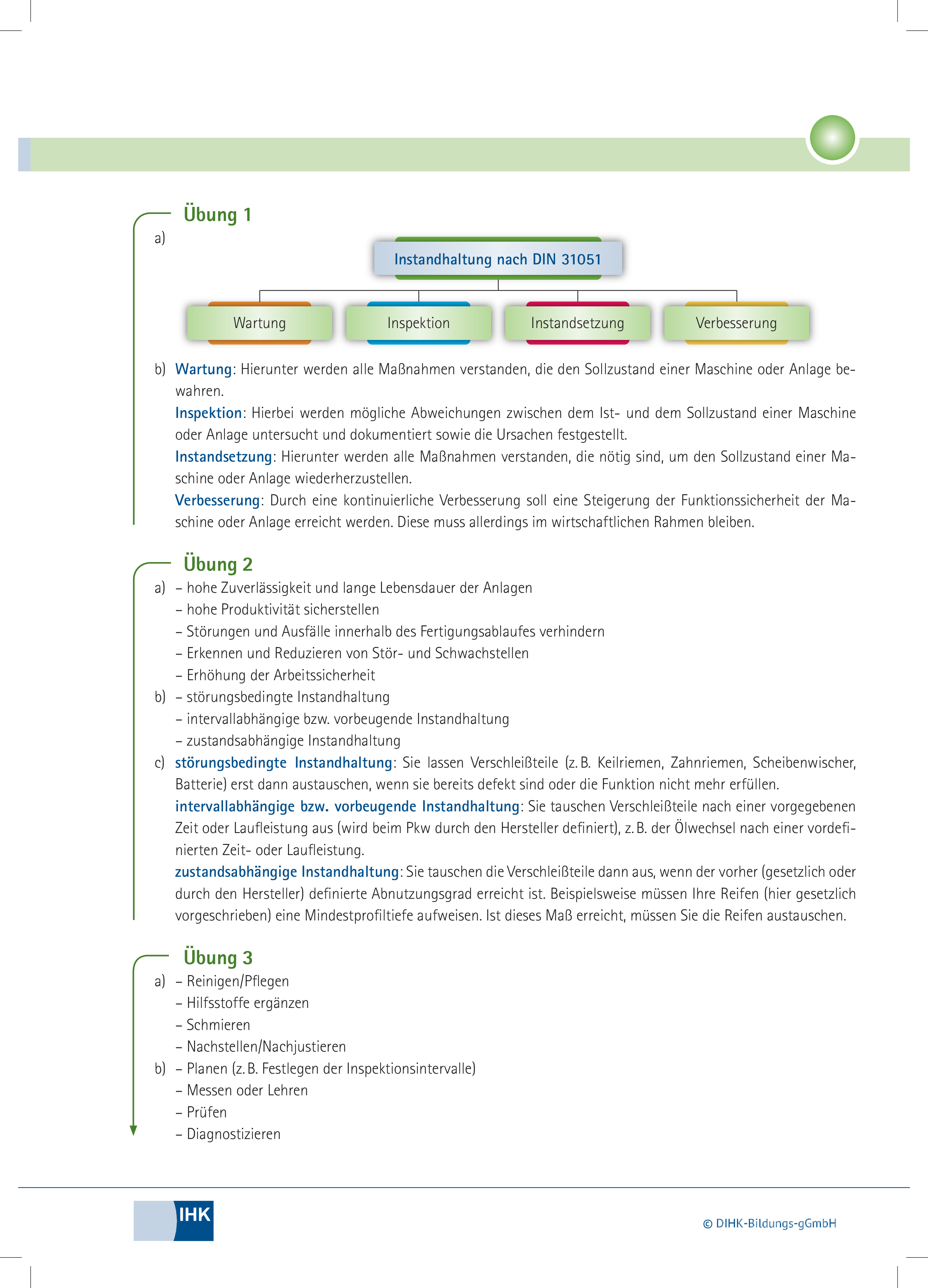 Übung 1

a)

Instandhaltung nach DIN 31051

Wartung

Inspektion

Instandsetzung

Verbesserung

b) Wartung: Hierunter werden alle Maßnahmen verstanden, die den Sollzustand einer Maschine oder Anlage bewahren.
Inspektion: Hierbei werden mögliche Abweichungen zwischen dem Ist- und dem Sollzustand einer Maschine oder Anlage untersucht und dokumentiert sowie die Ursachen festgestellt.
Instandsetzung: Hierunter werden alle Maßnahmen verstanden, die nötig sind, um den Sollzustand einer Maschine oder Anlage wiederherzustellen.
Verbesserung: Durch eine kontinuierliche Verbesserung soll eine Steigerung der Funktionssicherheit der Maschine oder Anlage erreicht werden. Diese muss allerdings im wirtschaftlichen Rahmen bleiben.

Übung 2

a) – hohe Zuverlässigkeit und lange Lebensdauer der Anlagen
– hohe Produktivität sicherstellen
– Störungen und Ausfälle innerhalb des Fertigungsablaufes verhindern
– Erkennen und Reduzieren von Stör- und Schwachstellen
– Erhöhung der Arbeitssicherheit

b) – störungsbedingte Instandhaltung
– intervallabhängige bzw. vorbeugende Instandhaltung
– zustandsabhängige Instandhaltung

c) störungsbedingte Instandhaltung: Sie lassen Verschleißteile (z. B. Keilriemen, Zahnriemen, Scheibenwischer, Batterie) erst dann austauschen, wenn sie bereits defekt sind oder die Funktion nicht mehr erfüllen.
intervallabhängige bzw. vorbeugende Instandhaltung: Sie tauschen Verschleißteile nach einer vorgegebenen Zeit oder Laufleistung aus (wird beim Pkw durch den Hersteller definiert), z. B. der Ölwechsel nach einer vordefinierten Zeit- oder Laufleistung.
zustandsabhängige Instandhaltung: Sie tauschen die Verschleißteile dann aus, wenn der vorher (gesetzlich oder durch den Hersteller) definierte Abnutzungsgrad erreicht ist. Beispielsweise müssen Ihre Reifen (hier gesetzlich vorgeschrieben) eine Mindestprofiltiefe aufweisen. Ist dieses Maß erreicht, müssen Sie die Reifen austauschen.

Übung 3

a) – Reinigen/Pflegen
– Hilfsstoffe ergänzen
– Schmieren
– Nachstellen/Nachjustieren

b) – Planen (z. B. Festlegen der Inspektionsintervalle)
– Messen oder Lehren
– Prüfen
– Diagnostizieren

IHK

© DIHK-Bildungs-gGmbH